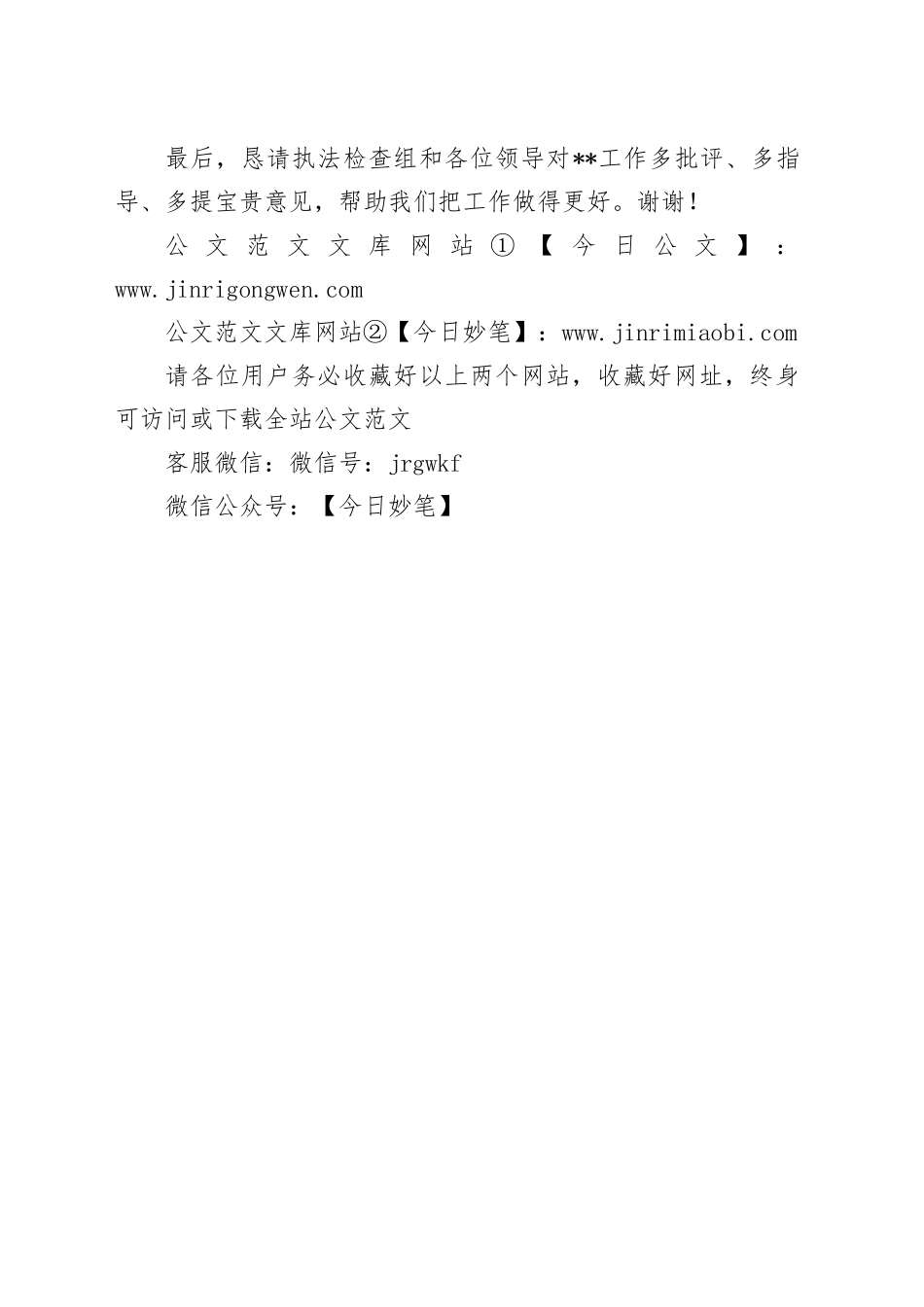 最后，恳请执法检查组和各位领导对**工作多批评、多指导、多提宝贵意见，帮助我们把工作做得更好。谢谢！

公文范文文库网站①【今日公文】：www.jinrigongwen.com

公文范文文库网站②【今日妙笔】：www.jinrimiaobi.com

请各位用户务必收藏好以上两个网站，收藏好网址，终身可访问或下载全站公文范文

客服微信：微信号：jrgwkf

微信公众号：【今日妙笔】